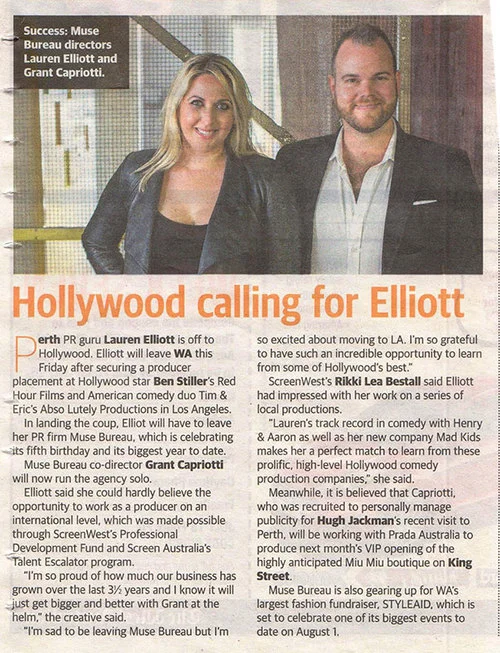 Success: Muse Bureau directors Lauren Elliott and Grant Capriotti.

Hollywood calling for Elliott

Perth PR guru Lauren Elliott is off to Hollywood. Elliott will leave WA this Friday after securing a producer placement at Hollywood star Ben Stiller's Red Hour Films and American comedy duo Tim & Eric's Abso Lutely Productions in Los Angeles.

In landing the coup, Elliot will have to leave her PR firm Muse Bureau, which is celebrating its fifth birthday and its biggest year to date.

Muse Bureau co-director Grant Capriotti will now run the agency solo.

Elliott said she could hardly believe the opportunity to work as a producer on an international level, which was made possible through ScreenWest's Professional Development Fund and Screen Australia's Talent Escalator program.

"I'm so proud of how much our business has grown over the last 3½ years and I know it will just get bigger and better with Grant at the helm," the creative said.

"I'm sad to be leaving Muse Bureau but I'm so excited about moving to LA. I'm so grateful to have such an incredible opportunity to learn from some of Hollywood's best."

ScreenWest's Rikki Lea Bestall said Elliott had impressed with her work on a series of local productions.

"Lauren's track record in comedy with Henry & Aaron as well as her new company Mad Kids makes her a perfect match to learn from these prolific, high-level Hollywood comedy production companies," she said.

Meanwhile, it is believed that Capriotti, who was recruited to personally manage publicity for Hugh Jackman's recent visit to Perth, will be working with Prada Australia to produce next month's VIP opening of the highly anticipated Miu Miu boutique on King Street.

Muse Bureau is also gearing up for WA's largest fashion fundraiser, STYLEAID, which is set to celebrate one of its biggest events to date on August 1.